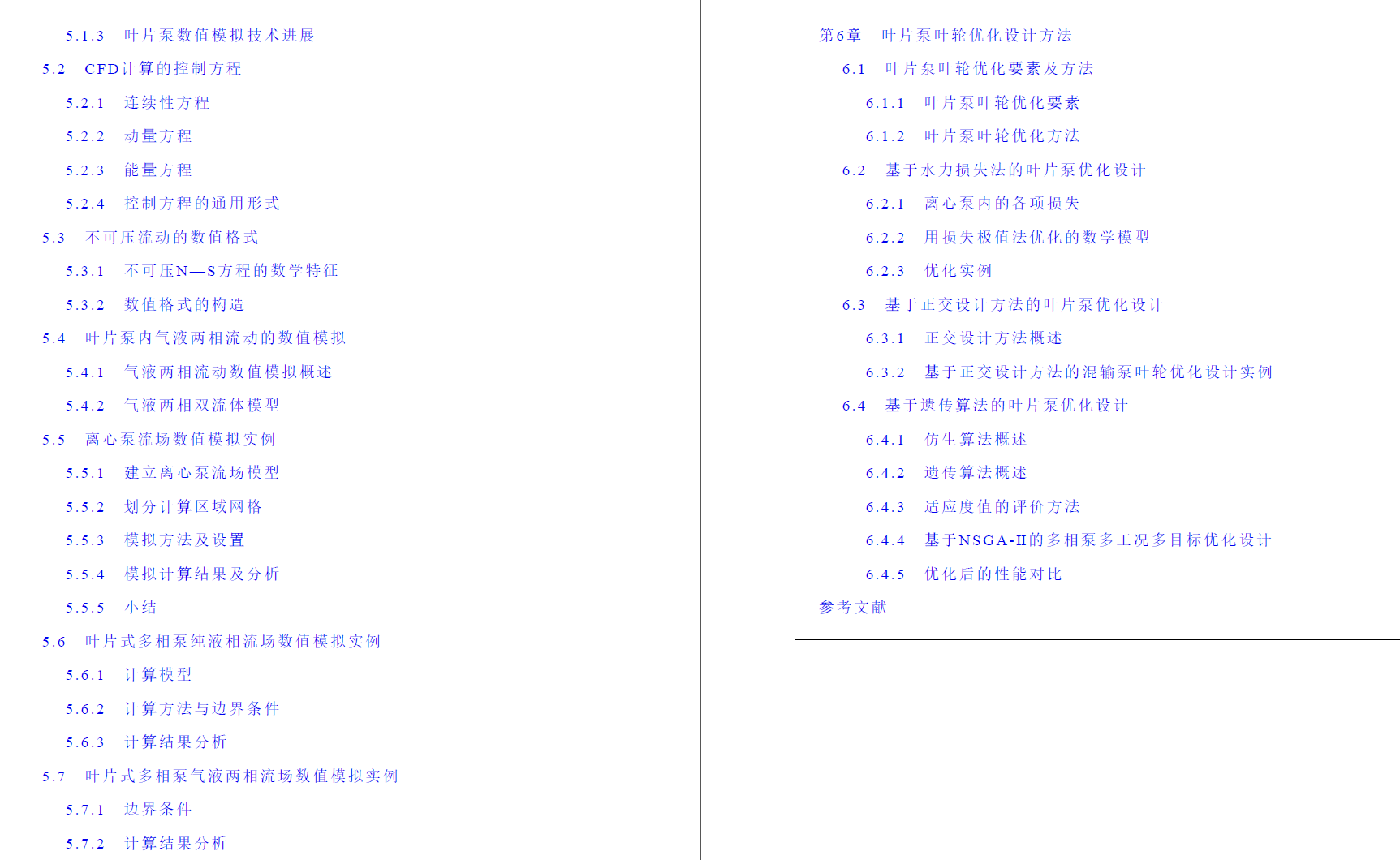 5.1.3 叶片泵数值模拟技术进展

5.2 CFD计算的控制方程

5.2.1 连续性方程

5.2.2 动量方程

5.2.3 能量方程

5.2.4 控制方程的通用形式

5.3 不可压流动的数值格式

5.3.1 不可压N—S方程的数学特征

5.3.2 数值格式的构造

5.4 叶片泵内气液两相流动的数值模拟

5.4.1 气液两相流动数值模拟概述

5.4.2 气液两相双流体模型

5.5 离心泵流场数值模拟实例

5.5.1 建立离心泵流场模型

5.5.2 划分计算区域网格

5.5.3 模拟方法及设置

5.5.4 模拟计算结果及分析

5.5.5 小结

5.6 叶片式多相泵纯液相流场数值模拟实例

5.6.1 计算模型

5.6.2 计算方法与边界条件

5.6.3 计算结果分析

5.7 叶片式多相泵气液两相流场数值模拟实例

5.7.1 边界条件

5.7.2 计算结果分析

第6章 叶片泵叶轮优化设计方法

6.1 叶片泵叶轮优化要素及方法

6.1.1 叶片泵叶轮优化要素

6.1.2 叶片泵叶轮优化方法

6.2 基于水力损失法的叶片泵优化设计

6.2.1 离心泵内的各项损失

6.2.2 用损失极值法优化的数学模型

6.2.3 优化实例

6.3 基于正交设计方法的叶片泵优化设计

6.3.1 正交设计方法概述

6.3.2 基于正交设计方法的混输泵叶轮优化设计实例

6.4 基于遗传算法的叶片泵优化设计

6.4.1 仿生算法概述

6.4.2 遗传算法概述

6.4.3 适应度值的评价方法

6.4.4 基于NSGA-II的多相泵多工况多目标优化设计

6.4.5 优化后的性能对比

参考文献